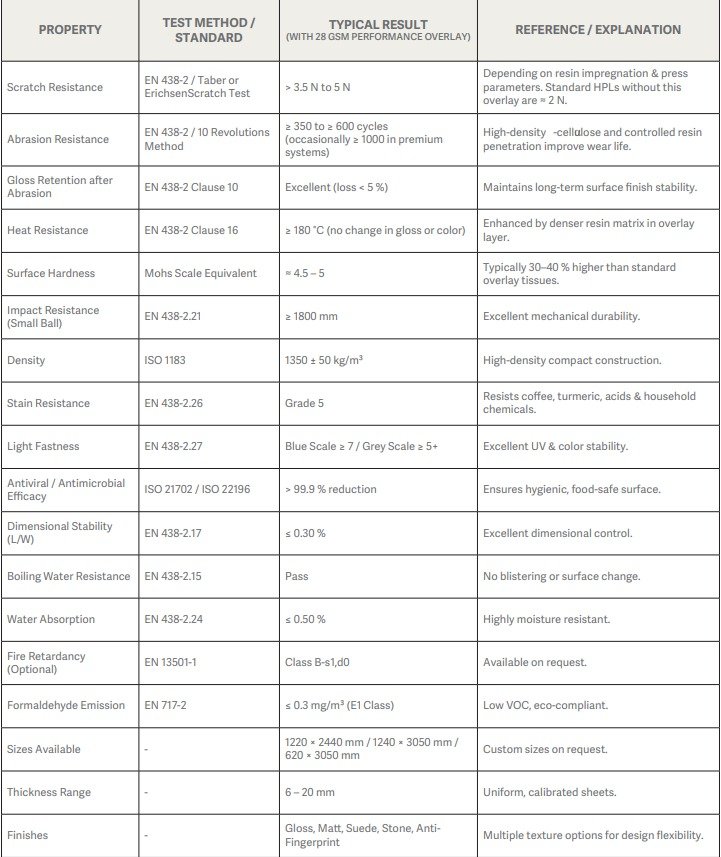 | PROPERTY | TEST METHOD / STANDARD | TYPICAL RESULT (WITH 28 GSM PERFORMANCE OVERLAY) | REFERENCE / EXPLANATION |
|---|---|---|---|
| Scratch Resistance | EN 438-2 / Taber or ErichsenScratch Test | > 3.5 N to 5 N | Depending on resin impregnation & press parameters. Standard HPLs without this overlay are ≈ 2 N. |
| Abrasion Resistance | EN 438-2 / 10 Revolutions Method | ≥ 350 to ≥ 600 cycles (occasionally ≥ 1000 in premium systems) | High-density -cellulose and controlled resin penetration improve wear life. |
| Gloss Retention after Abrasion | EN 438-2 Clause 10 | Excellent (loss < 5 %) | Maintains long-term surface finish stability. |
| Heat Resistance | EN 438-2 Clause 16 | ≥ 180 °C (no change in gloss or color) | Enhanced by denser resin matrix in overlay layer. |
| Surface Hardness | Mohs Scale Equivalent | ≈ 4.5 – 5 | Typically 30–40 % higher than standard overlay tissues. |
| Impact Resistance (Small Ball) | EN 438-2.21 | ≥ 1800 mm | Excellent mechanical durability. |
| Density | ISO 1183 | 1350 ± 50 kg/m³ | High-density compact construction. |
| Stain Resistance | EN 438-2.26 | Grade 5 | Resists coffee, turmeric, acids & household chemicals. |
| Light Fastness | EN 438-2.27 | Blue Scale ≥ 7 / Grey Scale ≥ 5+ | Excellent UV & color stability. |
| Antiviral / Antimicrobial Efficacy | ISO 21702 / ISO 22196 | > 99.9 % reduction | Ensures hygienic, food-safe surface. |
| Dimensional Stability (L/W) | EN 438-2.17 | ≤ 0.30 % | Excellent dimensional control. |
| Boiling Water Resistance | EN 438-2.15 | Pass | No blistering or surface change. |
| Water Absorption | EN 438-2.24 | ≤ 0.50 % | Highly moisture resistant. |
| Fire Retardancy (Optional) | EN 13501-1 | Class B-s1,d0 | Available on request. |
| Formaldehyde Emission | EN 717-2 | ≤ 0.3 mg/m³ (E1 Class) | Low VOC, eco-compliant. |
| Sizes Available | - | 1220 × 2440 mm / 1240 × 3050 mm / 620 × 3050 mm | Custom sizes on request. |
| Thickness Range | - | 6 – 20 mm | Uniform, calibrated sheets. |
| Finishes | - | Gloss, Matt, Suede, Stone, Anti-Fingerprint | Multiple texture options for design flexibility. |